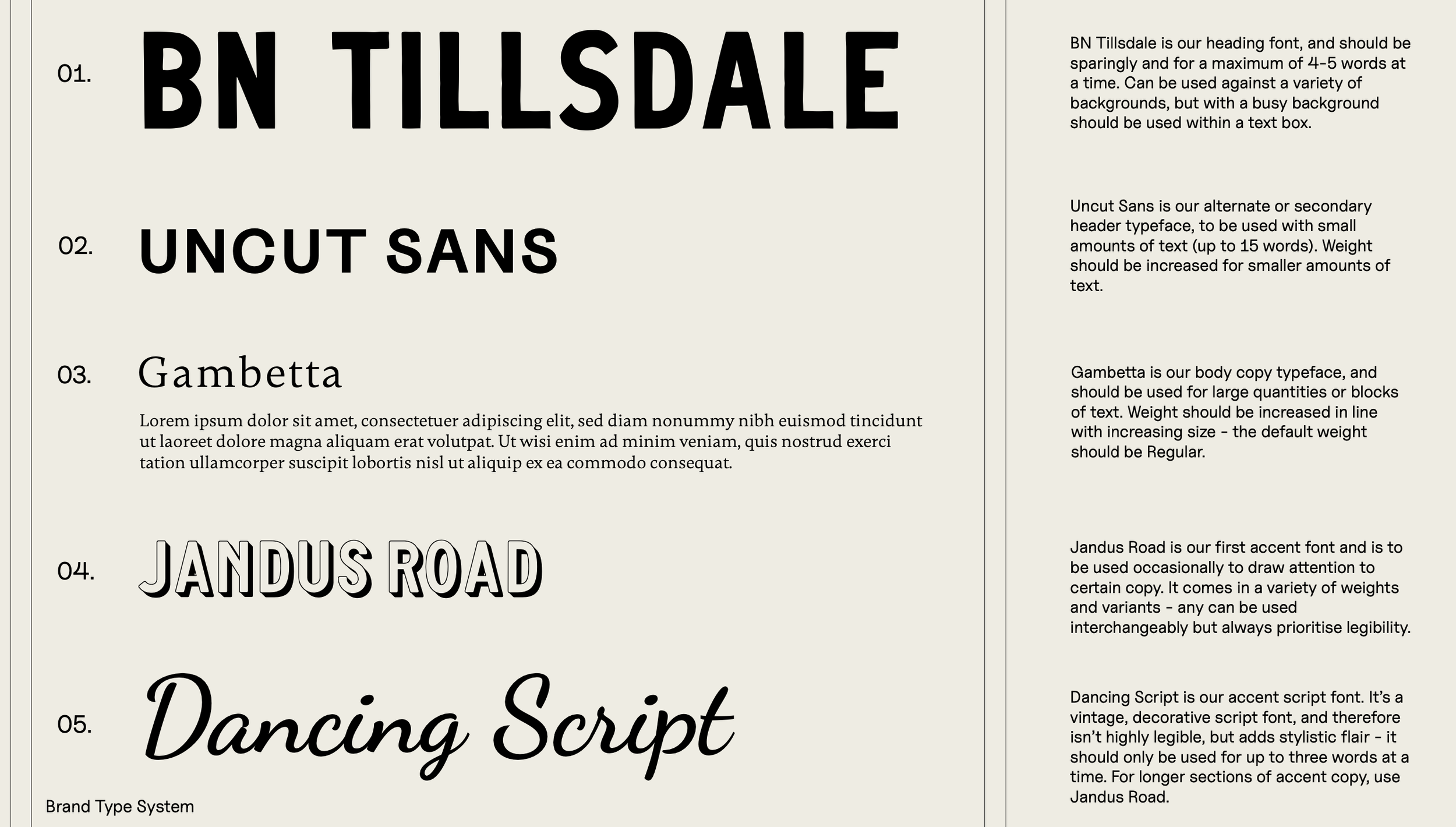 01. BN TILLSDALE

02. UNCUT SANS

03. Gambetta

Lorem ipsum dolor sit amet, consectetuer adipiscing elit, sed diam nonummy nibh euismod tincidunt ut laoreet dolore magna aliquam erat volutpat. Ut wisi enim ad minim veniam, quis nostrud exerci tation ullamcorper suscipit lobortis nisl ut aliquip ex ea commodo consequat.

04. JANDUS ROAD

05. Dancing Script

Brand Type System

BN Tillsdale is our heading font, and should be sparingly and for a maximum of 4-5 words at a time. Can be used against a variety of backgrounds, but with a busy background should be used within a text box.

Uncut Sans is our alternate or secondary header typeface, to be used with small amounts of text (up to 15 words). Weight should be increased for smaller amounts of text.

Gambetta is our body copy typeface, and should be used for large quantities or blocks of text. Weight should be increased in line with increasing size - the default weight should be Regular.

Jandus Road is our first accent font and is to be used occasionally to draw attention to certain copy. It comes in a variety of weights and variants - any can be used interchangeably but always prioritise legibility.

Dancing Script is our accent script font. It's a vintage, decorative script font, and therefore isn't highly legible, but adds stylistic flair - it should only be used for up to three words at a time. For longer sections of accent copy, use Jandus Road.